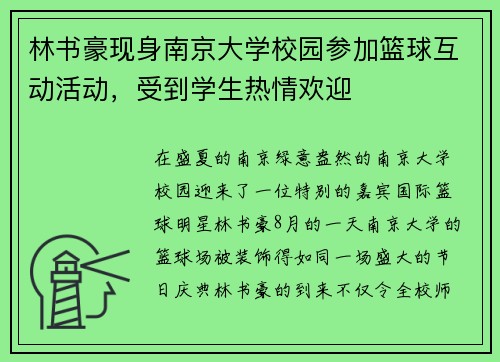 林书豪现身南京大学校园参加篮球互动活动，受到学生热情欢迎

在盛夏的南京绿意盎然的南京大学校园迎来了一位特别的嘉宾国际篮球明星林书豪8月的一天南京大学的篮球场被装饰得如同一场盛大的节日庆典林书豪的到来不仅令全校师